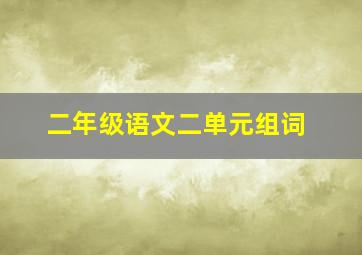 二年级语文二单元组词